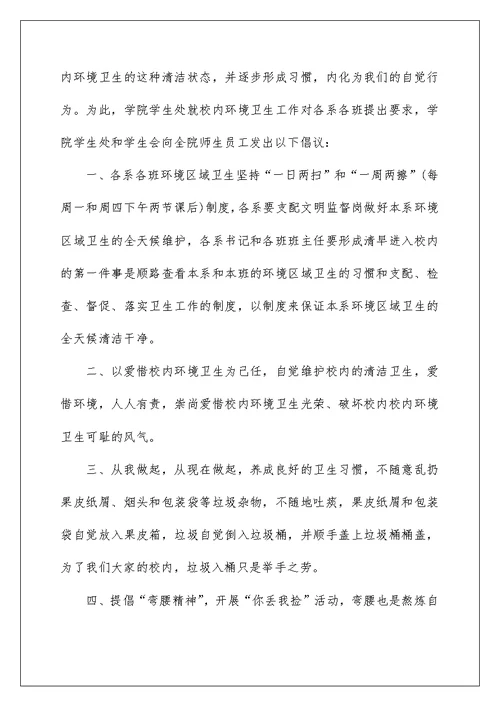 内环境卫生的这种清洁状态，并逐步形成习惯，内化为我们的自觉行为。为此，学院学生处就校内环境卫生工作对各系各班提出要求，学院学生处和学生会向全院师生员工发出以下倡议：

一、各系各班环境区域卫生坚持“一日两扫”和“一周两擦”(每周一和周四下午两节课后)制度，各系要支配文明监督岗做好本系环境区域卫生的全天候维护，各系书记和各班班主任要形成清早进入校内的第一件事是顺路查看本系和本班的环境区域卫生的习惯和支配、检查、督促、落实卫生工作的制度，以制度来保证本系环境区域卫生的全天候清洁干净。

二、以爱惜校内环境卫生为己任，自觉维护校内的清洁卫生，爱惜环境，人人有责，崇尚爱惜校内环境卫生光荣、破坏校内校内环境卫生可耻的风气。

三、从我做起，从现在做起，养成良好的卫生习惯，不随意乱扔果皮纸屑、烟头和包装袋等垃圾杂物，不随地吐痰，果皮纸屑和包装袋自觉放入果皮箱，垃圾自觉倒入垃圾桶，并顺手盖上垃圾桶桶盖，为了我们大家的校内，垃圾入桶只是举手之劳。

四、提倡“弯腰精神”，开展“你丢我捡”活动，弯腰也是熬炼自